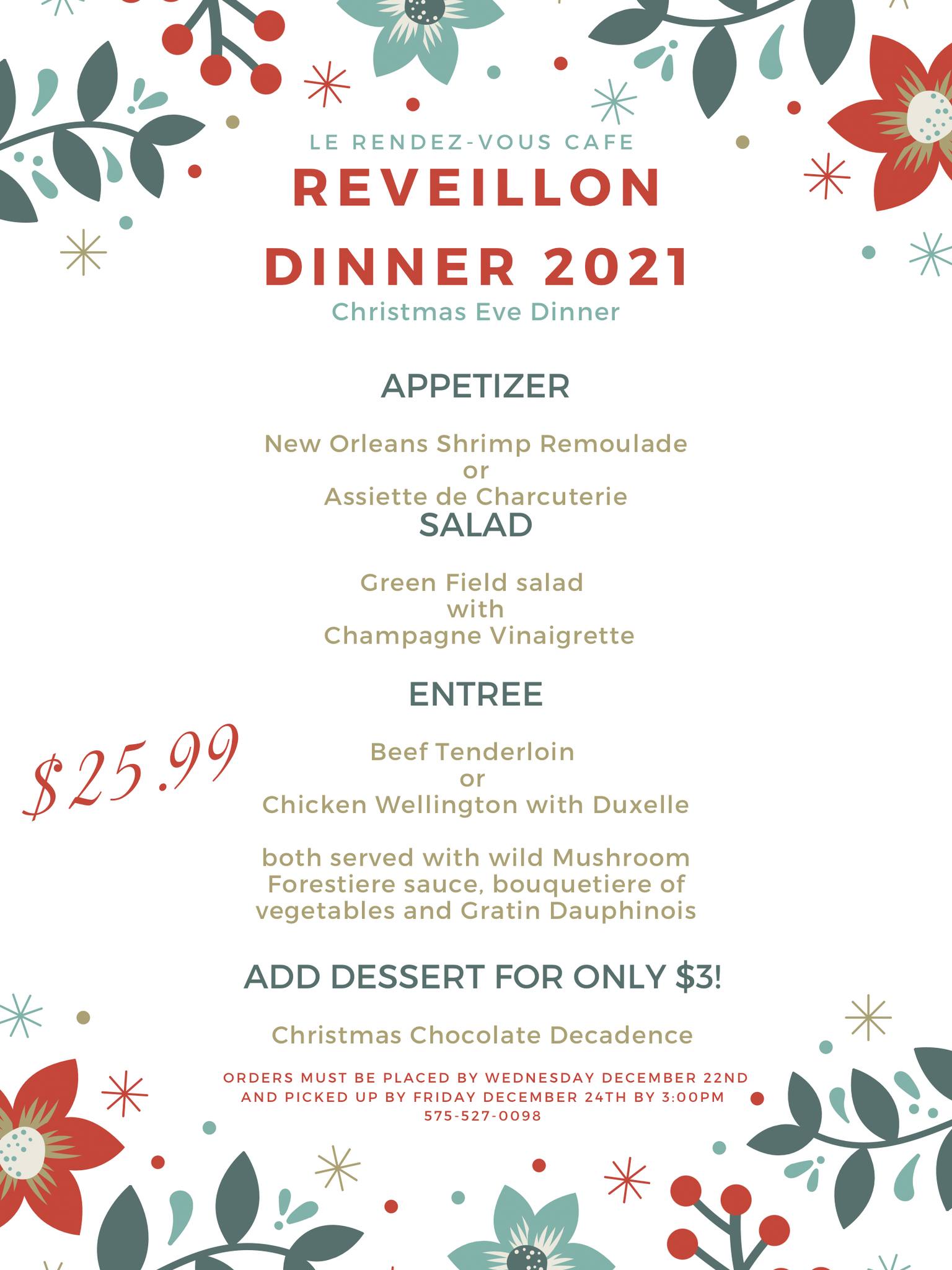 LE RENDEZ-VOUS CAFE

REVEILLON DINNER 2021

Christmas Eve Dinner

APPETIZER

New Orleans Shrimp Remoulade
or
Assiette de Charcuterie

SALAD

Green Field salad
with
Champagne Vinaigrette

ENTREE

$25.99

Beef Tenderloin
or
Chicken Wellington with Duxelle

both served with wild Mushroom Forestiere sauce, bouquetiere of vegetables and Gratin Dauphinois

ADD DESSERT FOR ONLY $3!

Christmas Chocolate Decadence

ORDERS MUST BE PLACED BY WEDNESDAY DECEMBER 22ND AND PICKED UP BY FRIDAY DECEMBER 24TH BY 3:00PM
575-527-0098